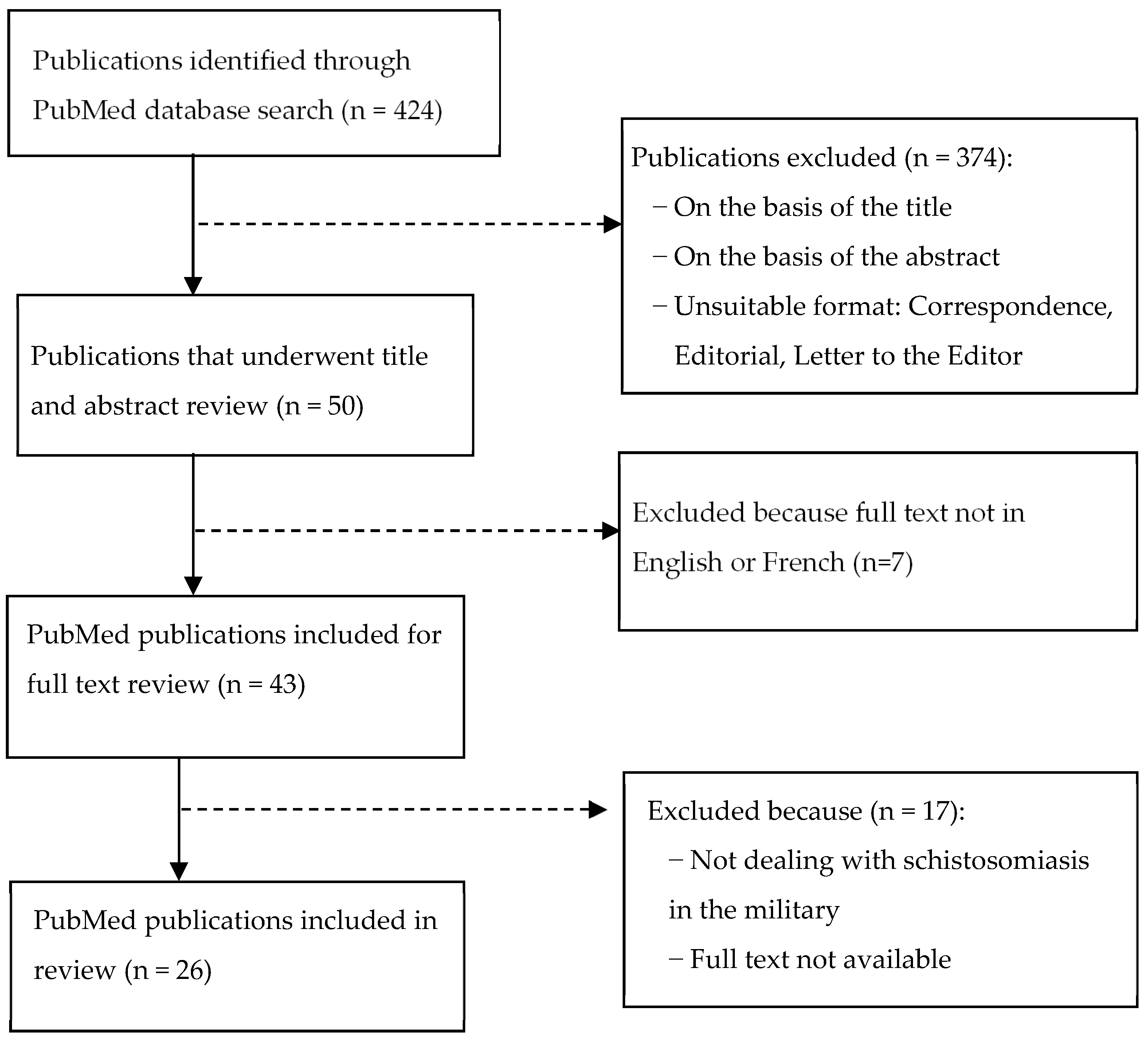 Publications identified through PubMed database search (n = 424)

Publications excluded (n = 374):
– On the basis of the title
– On the basis of the abstract
– Unsuitable format: Correspondence, Editorial, Letter to the Editor

Publications that underwent title and abstract review (n = 50)

Excluded because full text not in English or French (n=7)

PubMed publications included for full text review (n = 43)

Excluded because (n = 17):
– Not dealing with schistosomiasis in the military
– Full text not available

PubMed publications included in review (n = 26)